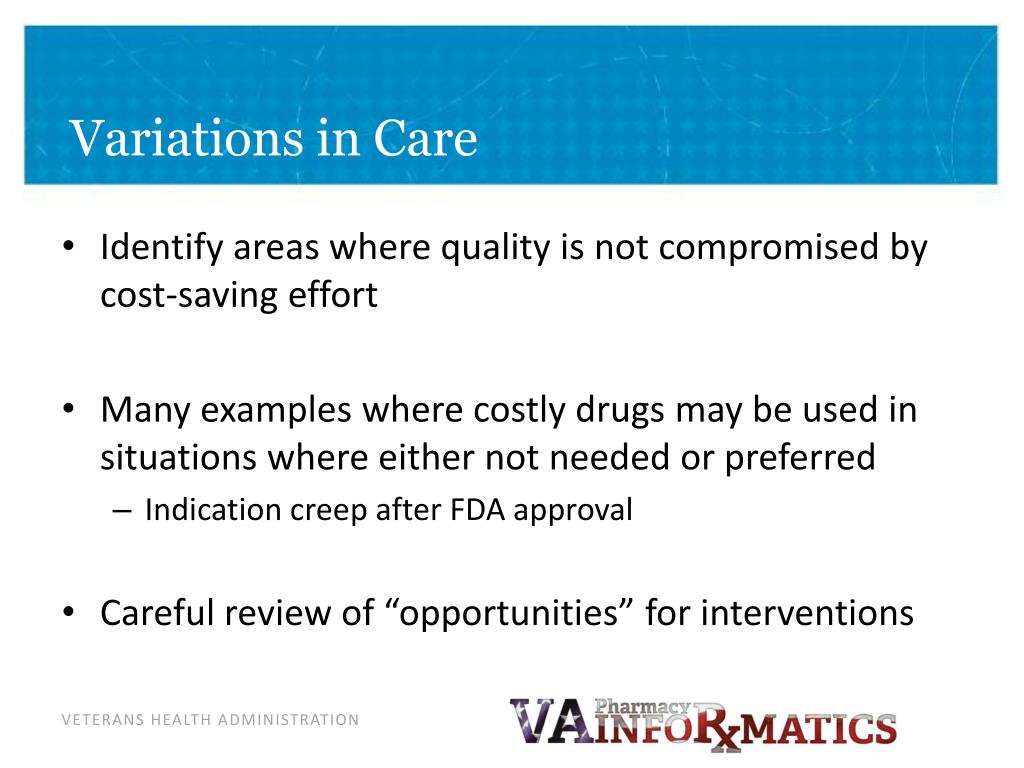 Variations in Care

• Identify areas where quality is not compromised by cost-saving effort

• Many examples where costly drugs may be used in situations where either not needed or preferred
– Indication creep after FDA approval

• Careful review of “opportunities” for interventions

VETERANS HEALTH ADMINISTRATION

VA Pharmacy INFORxMATICS